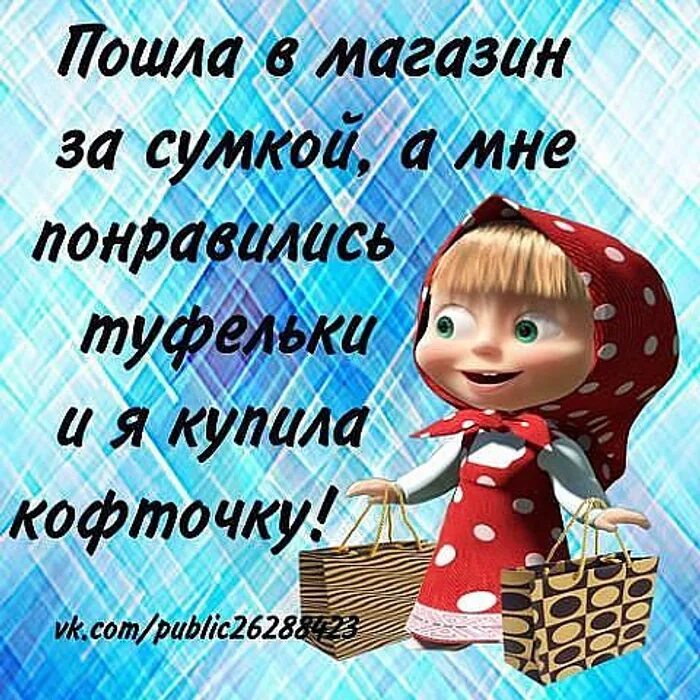 Пошла в магазин за сумкой, а мне понравились туфельки и я купила кофточку!

vk.com/public26288423